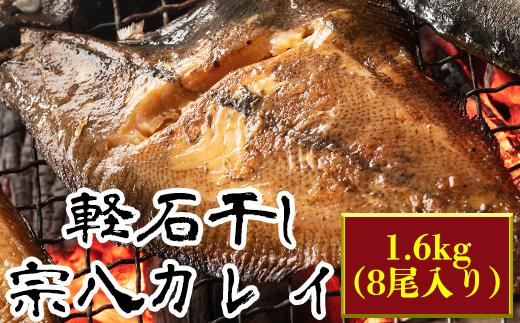 軽石干し
宗八カレイ

1.6kg
(8尾入り)